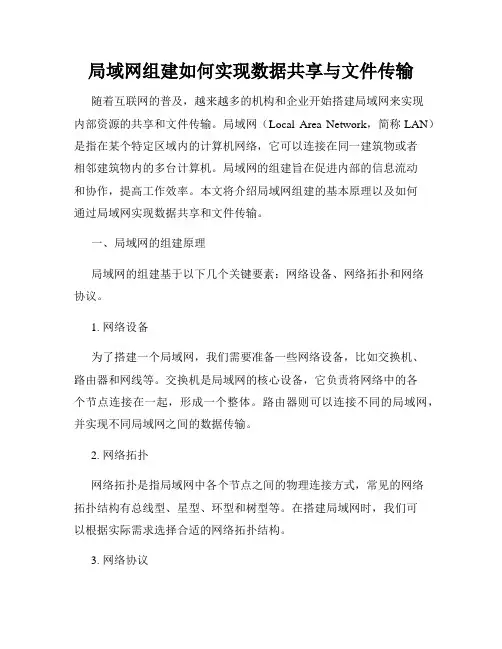 局域网组建如何实现数据共享与文件传输

随着互联网的普及，越来越多的机构和企业开始搭建局域网来实现内部资源的共享和文件传输。局域网（Local Area Network，简称 LAN）是指在某个特定区域内的计算机网络，它可以连接在同一建筑物或者相邻建筑物内的多台计算机。局域网的组建旨在促进内部的信息流动和协作，提高工作效率。本文将介绍局域网组建的基本原理以及如何通过局域网实现数据共享和文件传输。

一、局域网的组建原理

局域网的组建基于以下几个关键要素：网络设备、网络拓扑和网络协议。

1. 网络设备

为了搭建一个局域网，我们需要准备一些网络设备，比如交换机、路由器和网线等。交换机是局域网的核心设备，它负责将网络中的各个节点连接在一起，形成一个整体。路由器则可以连接不同的局域网，并实现不同局域网之间的数据传输。

2. 网络拓扑

网络拓扑是指局域网中各个节点之间的物理连接方式，常见的网络拓扑结构有总线型、星型、环型和树型等。在搭建局域网时，我们可以根据实际需求选择合适的网络拓扑结构。

3. 网络协议